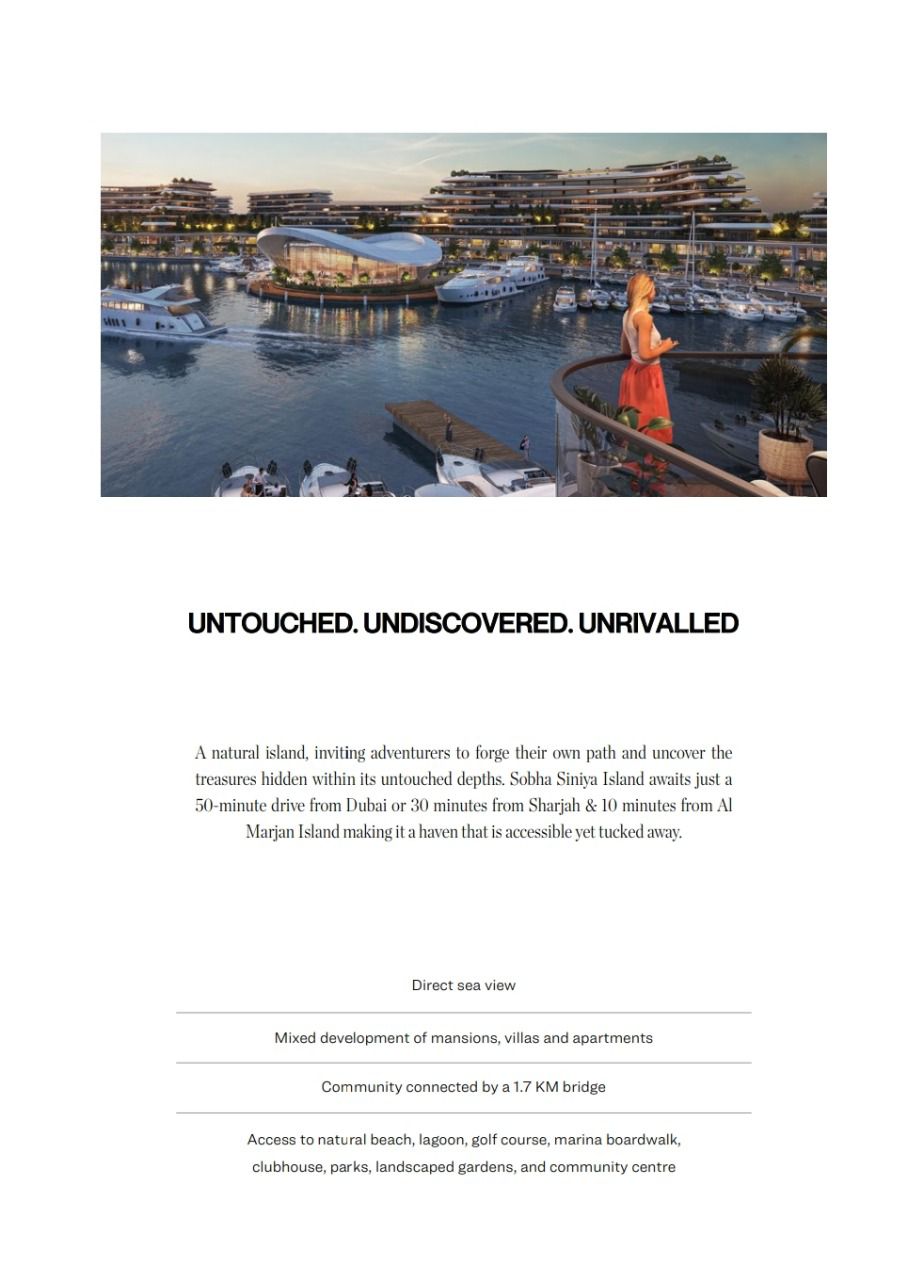 UNTOUCHED. UNDISCOVERED. UNRIVALLED

A natural island, inviting adventurers to forge their own path and uncover the treasures hidden within its untouched depths. Sobha Siniya Island awaits just a 50-minute drive from Dubai or 30 minutes from Sharjah & 10 minutes from Al Marjan Island making it a haven that is accessible yet tucked away.

Direct sea view

Mixed development of mansions, villas and apartments

Community connected by a 1.7 KM bridge

Access to natural beach, lagoon, golf course, marina boardwalk, clubhouse, parks, landscaped gardens, and community centre